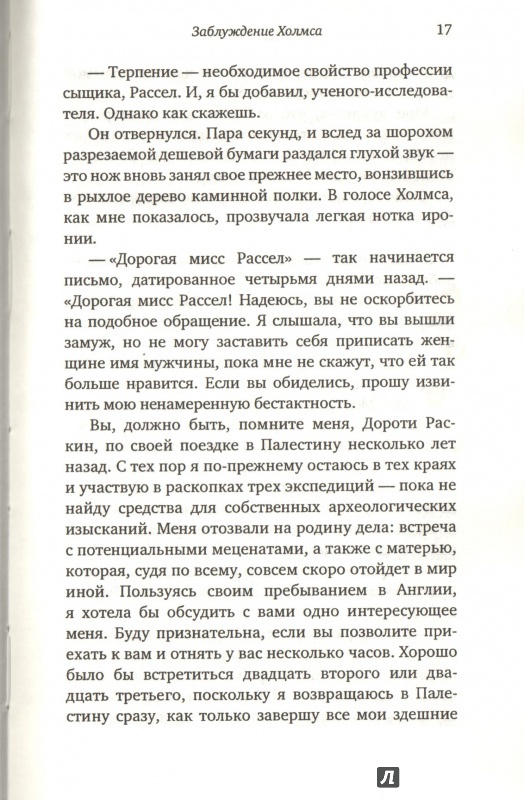 Заблуждение Холмса 17

— Терпение — необходимое свойство профессии сыщика, Рассел. И, я бы добавил, ученого-исследователя. Однако как скажешь.

Он отвернулся. Пара секунд, и вслед за шорохом разрезаемой дешевой бумаги раздался глухой звук — это нож вновь занял свое прежнее место, вонзившись в рыхлое дерево каминной полки. В голосе Холмса, как мне показалось, прозвучала легкая нотка иронии.

— «Дорогая мисс Рассел» — так начинается письмо, датированное четырьмя днями назад. — «Дорогая мисс Рассел! Надеюсь, вы не оскорбитесь на подобное обращение. Я слышала, что вы вышли замуж, но не могу заставить себя приписать женщине имя мужчины, пока мне не скажут, что ей так больше нравится. Если вы обиделись, прошу извинить мою ненамеренную бестактность.

Вы, должно быть, помните меня, Дороти Раскин, по своей поездке в Палестину несколько лет назад. С тех пор я по-прежнему остаюсь в тех краях и участвую в раскопках трех экспедиций — пока не найду средства для собственных археологических изысканий. Меня отозвали на родину дела: встреча с потенциальными меценатами, а также с матерью, которая, судя по всему, совсем скоро отойдет в мир иной. Пользуясь своим пребыванием в Англии, я хотела бы обсудить с вами одно интересующее меня. Буду признательна, если вы позволите приехать к вам и отнять у вас несколько часов. Хорошо было бы встретиться двадцать второго или двадцать третьего, поскольку я возвращаюсь в Палестину сразу, как только завершу все мои здешние